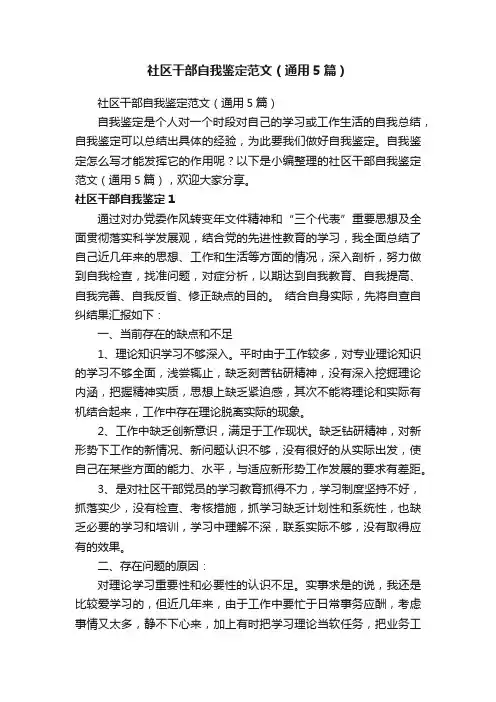 社区干部自我鉴定范文（通用5篇）

社区干部自我鉴定范文（通用5篇）

自我鉴定是个人对一个时段对自己的学习或工作生活的自我总结，自我鉴定可以总结出具体的经验，为此要我们做好自我鉴定。自我鉴定怎么写才能发挥它的作用呢？以下是小编整理的社区干部自我鉴定范文（通用5篇），欢迎大家分享。

社区干部自我鉴定1

通过对办党委作风转变年文件精神和“三个代表”重要思想及全面贯彻落实科学发展观，结合党的先进性教育的学习，我全面总结了自己近几年来的思想、工作和生活等方面的情况，深入剖析，努力做到自我检查，找准问题，对症分析，以期达到自我教育、自我提高、自我完善、自我反省、修正缺点的目的。 结合自身实际，先将自查自纠结果汇报如下：

一、当前存在的缺点和不足

1、理论知识学习不够深入。平时由于工作较多，对专业理论知识的学习不够全面，浅尝辄止，缺乏刻苦钻研精神，没有深入挖掘理论内涵，把握精神实质，思想上缺乏紧迫感，其次不能将理论和实际有机结合起来，工作中存在理论脱离实际的现象。

2、工作中缺乏创新意识，满足于工作现状。缺乏钻研精神，对新形势下工作的新情况、新问题认识不够，没有很好的从实际出发，使自己在某些方面的能力、水平，与适应新形势工作发展的要求有差距。

3、是对社区干部党员的学习教育抓得不力，学习制度坚持不好，抓落实少，没有检查、考核措施，抓学习缺乏计划性和系统性，也缺乏必要的学习和培训，学习中理解不深，联系实际不够，没有取得应有的效果。

二、存在问题的原因：

对理论学习重要性和必要性的认识不足。实事求是的说，我还是比较爱学习的，但近几年来，由于工作中要忙于日常事务应酬，考虑事情又太多，静不下心来，加上有时把学习理论当软任务，把业务工